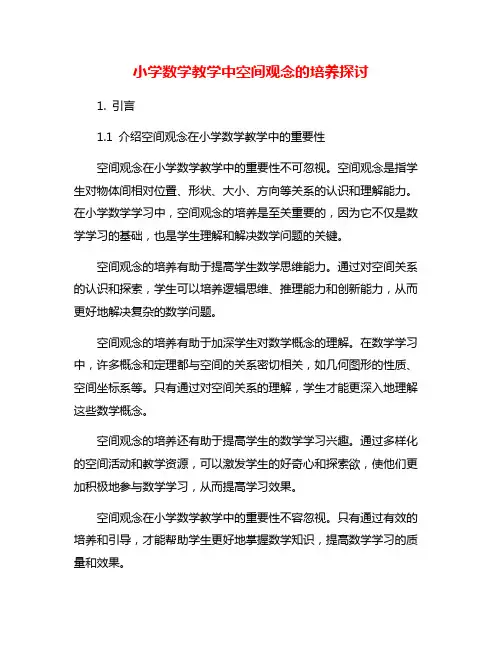 小学数学教学中空间观念的培养探讨

1. 引言

1.1 介绍空间观念在小学数学教学中的重要性

空间观念在小学数学教学中的重要性不可忽视。空间观念是指学生对物体间相对位置、形状、大小、方向等关系的认识和理解能力。在小学数学学习中，空间观念的培养是至关重要的，因为它不仅是数学学习的基础，也是学生理解和解决数学问题的关键。

空间观念的培养有助于提高学生数学思维能力。通过对空间关系的认识和探索，学生可以培养逻辑思维、推理能力和创新能力，从而更好地解决复杂的数学问题。

空间观念的培养有助于加深学生对数学概念的理解。在数学学习中，许多概念和定理都与空间的关系密切相关，如几何图形的性质、空间坐标系等。只有通过对空间关系的理解，学生才能更深入地理解这些数学概念。

空间观念的培养还有助于提高学生的数学学习兴趣。通过多样化的空间活动和教学资源，可以激发学生的好奇心和探索欲，使他们更加积极地参与数学学习，从而提高学习效果。

空间观念在小学数学教学中的重要性不容忽视。只有通过有效的培养和引导，才能帮助学生更好地掌握数学知识，提高数学学习的质量和效果。